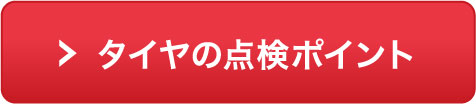 > タイヤの点検ポイント